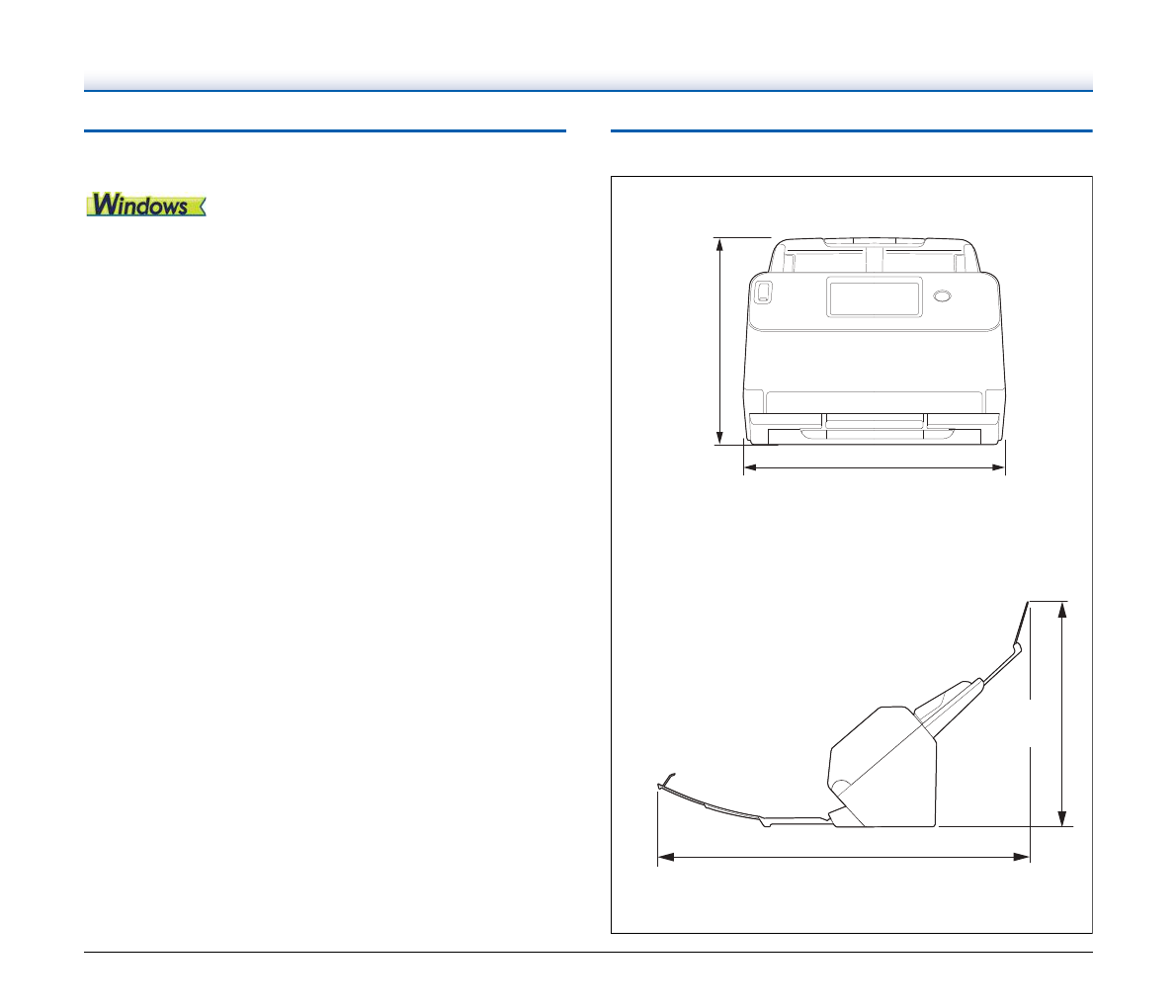 Windows